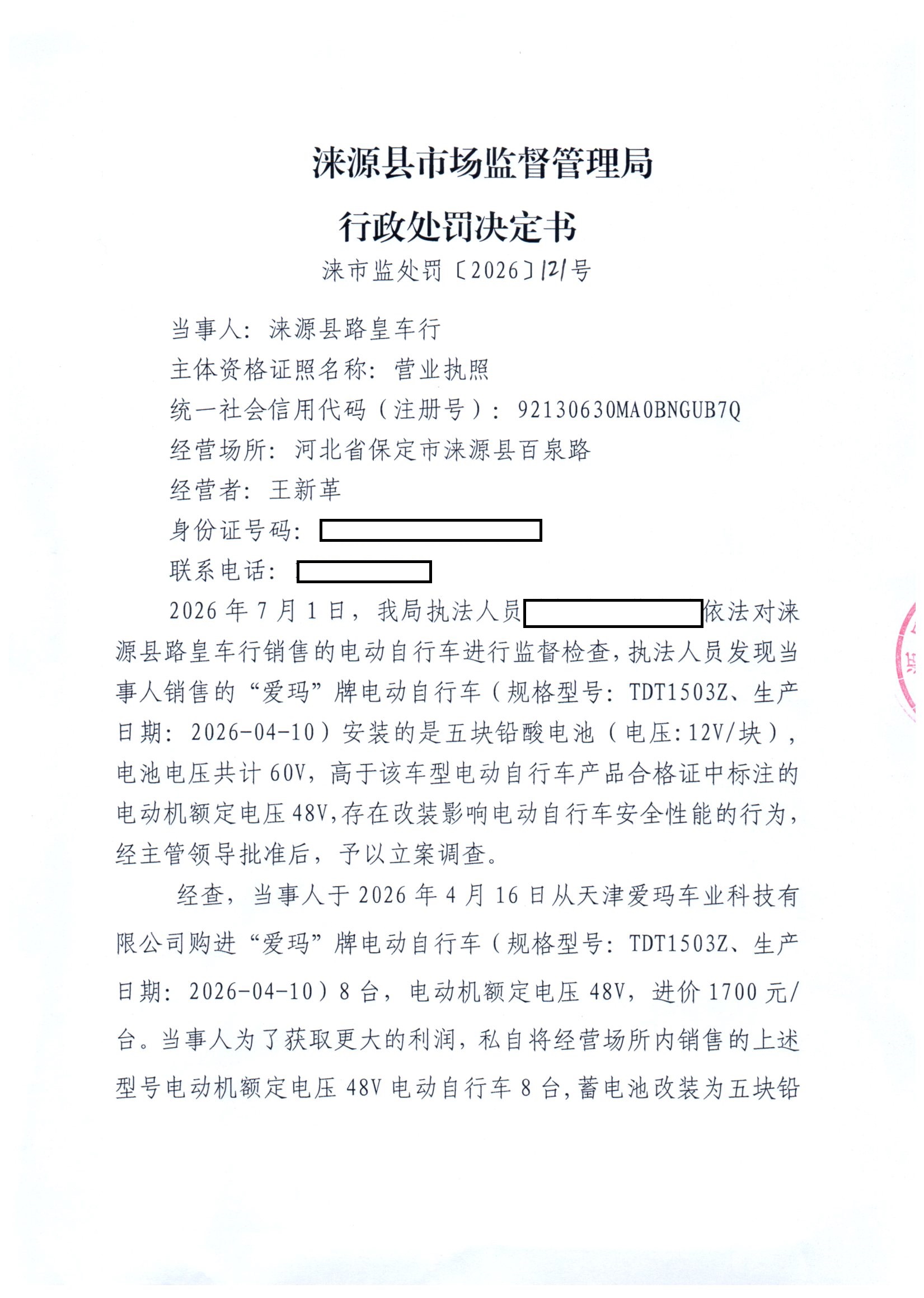 涞源县市场监督管理局

行政处罚决定书

涞市监处罚〔2026〕121号

当事人：涞源县路皇车行

主体资格证照名称：营业执照

统一社会信用代码（注册号）：92130630MA0BNGUB7Q

经营场所：河北省保定市涞源县百泉路

经营者：王新革

身份证号码：

联系电话：

2026年7月1日，我局执法人员依法对涞源县路皇车行销售的电动自行车进行监督检查，执法人员发现当事人销售的“爱玛”牌电动自行车（规格型号：TDT1503Z、生产日期：2026-04-10）安装的是五块铅酸电池（电压:12V/块），电池电压共计60V，高于该车型电动自行车产品合格证中标注的电动机额定电压48V,存在改装影响电动自行车安全性能的行为，经主管领导批准后，予以立案调查。

经查，当事人于2026年4月16日从天津爱玛车业科技有限公司购进“爱玛”牌电动自行车（规格型号：TDT1503Z、生产日期：2026-04-10）8台，电动机额定电压48V，进价1700元/台。当事人为了获取更大的利润，私自将经营场所内销售的上述型号电动机额定电压48V电动自行车8台，蓄电池改装为五块铅